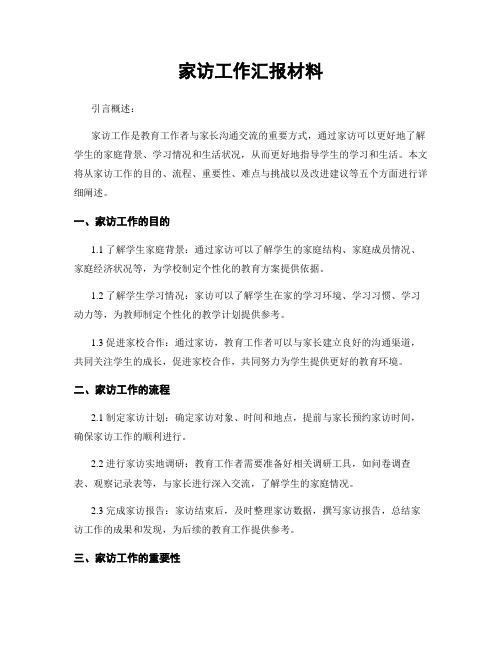 家访工作汇报材料

引言概述：

家访工作是教育工作者与家长沟通交流的重要方式，通过家访可以更好地了解学生的家庭背景、学习情况和生活状况，从而更好地指导学生的学习和生活。本文将从家访工作的目的、流程、重要性、难点与挑战以及改进建议等五个方面进行详细阐述。

一、家访工作的目的

1.1 了解学生家庭背景：通过家访可以了解学生的家庭结构、家庭成员情况、家庭经济状况等，为学校制定个性化的教育方案提供依据。

1.2 了解学生学习情况：家访可以了解学生在家的学习环境、学习习惯、学习动力等，为教师制定个性化的教学计划提供参考。

1.3 促进家校合作：通过家访，教育工作者可以与家长建立良好的沟通渠道，共同关注学生的成长，促进家校合作，共同努力为学生提供更好的教育环境。

二、家访工作的流程

2.1 制定家访计划：确定家访对象、时间和地点，提前与家长预约家访时间，确保家访工作的顺利进行。

2.2 进行家访实地调研：教育工作者需要准备好相关调研工具，如问卷调查表、观察记录表等，与家长进行深入交流，了解学生的家庭情况。

2.3 完成家访报告：家访结束后，及时整理家访数据，撰写家访报告，总结家访工作的成果和发现，为后续的教育工作提供参考。

三、家访工作的重要性